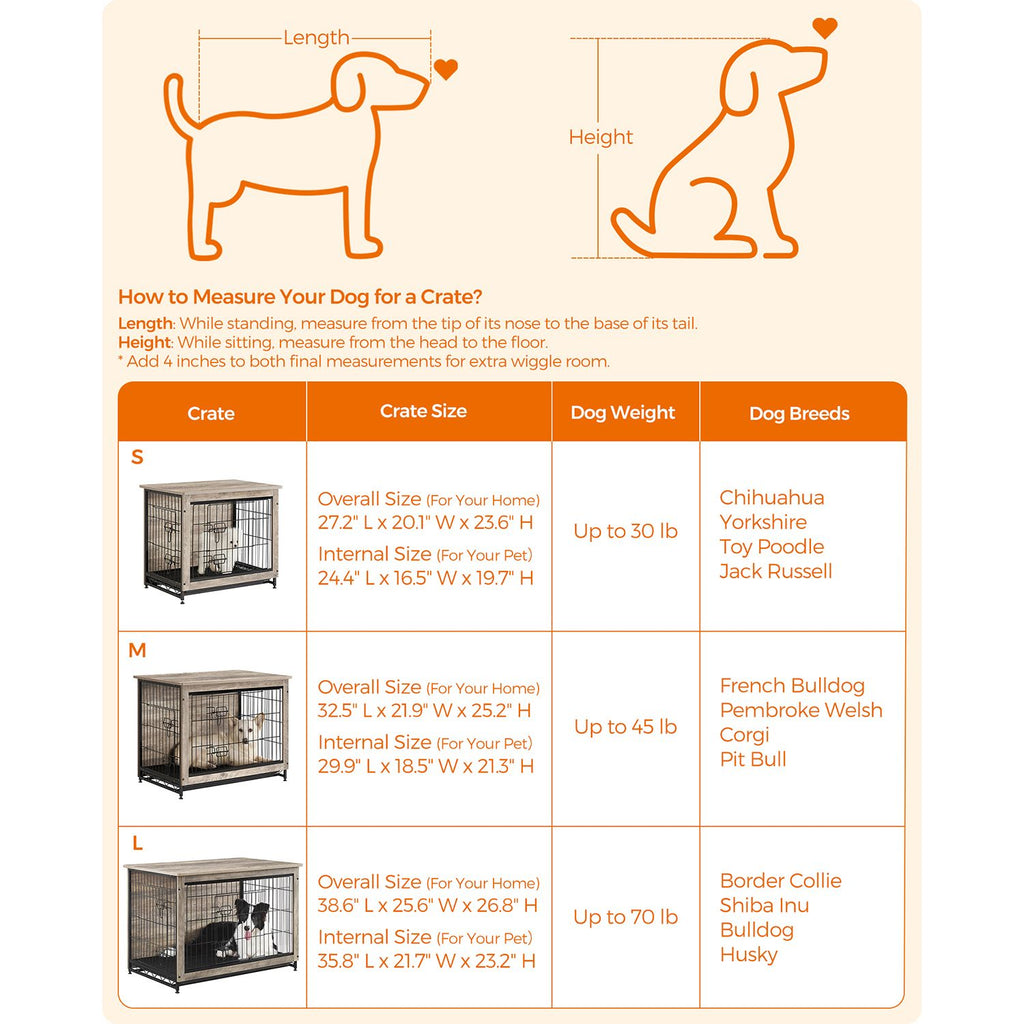 Length

Height

How to Measure Your Dog for a Crate?

Length: While standing, measure from the tip of its nose to the base of its tail.
Height: While sitting, measure from the head to the floor.
* Add 4 inches to both final measurements for extra wiggle room.

| Crate | Crate Size | Dog Weight | Dog Breeds |
|---|---|---|---|
| S | Overall Size (For Your Home) 27.2" L x 20.1" W x 23.6" H Internal Size (For Your Pet) 24.4" L x 16.5" W x 19.7" H | Up to 30 lb | Chihuahua Yorkshire Toy Poodle Jack Russell |
| M | Overall Size (For Your Home) 32.5" L x 21.9" W x 25.2" H Internal Size (For Your Pet) 29.9" L x 18.5" W x 21.3" H | Up to 45 lb | French Bulldog Pembroke Welsh Corgi Pit Bull |
| L | Overall Size (For Your Home) 38.6" L x 25.6" W x 26.8" H Internal Size (For Your Pet) 35.8" L x 21.7" W x 23.2" H | Up to 70 lb | Border Collie Shiba Inu Bulldog Husky |